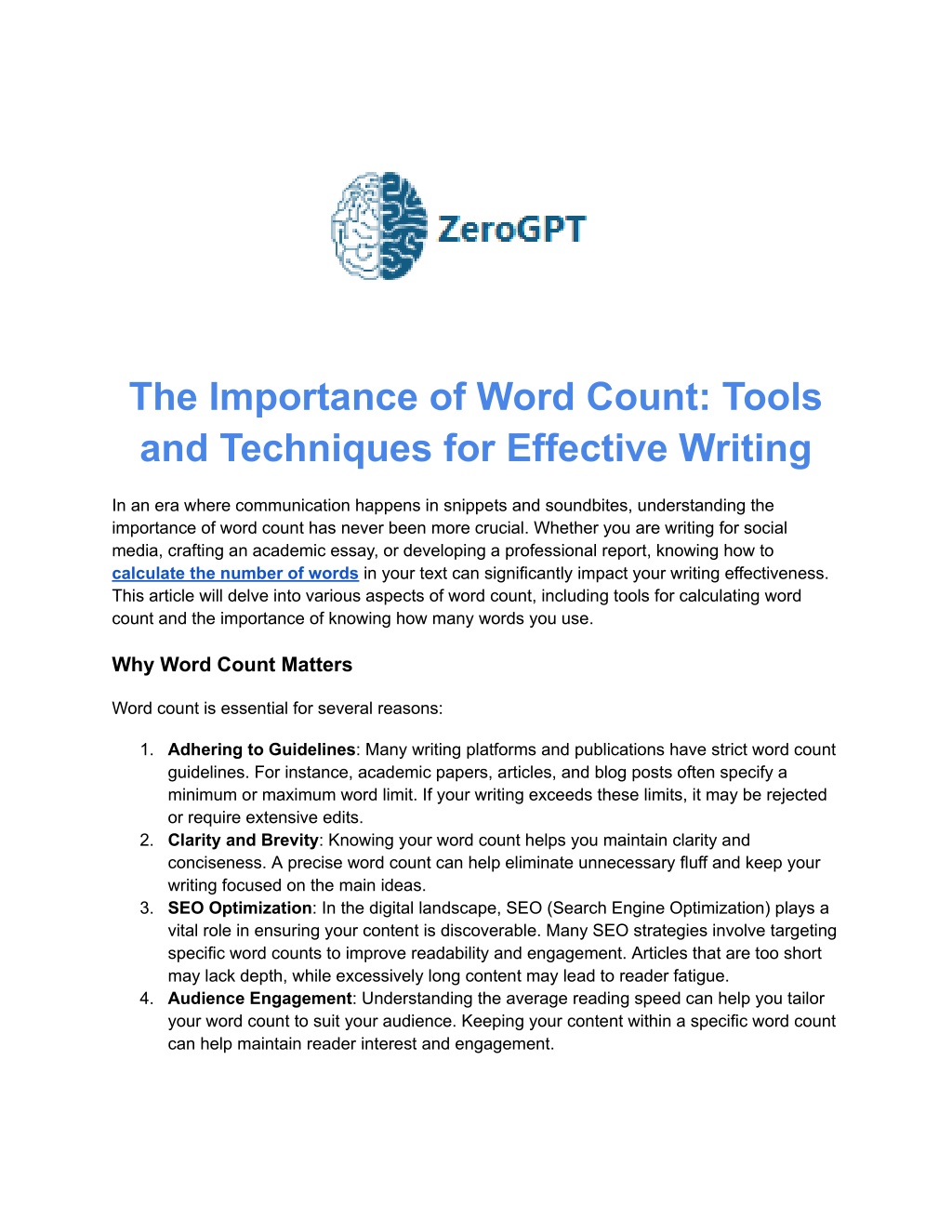 ZeroGPT

The Importance of Word Count: Tools and Techniques for Effective Writing

In an era where communication happens in snippets and soundbites, understanding the importance of word count has never been more crucial. Whether you are writing for social media, crafting an academic essay, or developing a professional report, knowing how to calculate the number of words in your text can significantly impact your writing effectiveness. This article will delve into various aspects of word count, including tools for calculating word count and the importance of knowing how many words you use.

Why Word Count Matters

Word count is essential for several reasons:

1. Adhering to Guidelines: Many writing platforms and publications have strict word count guidelines. For instance, academic papers, articles, and blog posts often specify a minimum or maximum word limit. If your writing exceeds these limits, it may be rejected or require extensive edits.
2. Clarity and Brevity: Knowing your word count helps you maintain clarity and conciseness. A precise word count can help eliminate unnecessary fluff and keep your writing focused on the main ideas.
3. SEO Optimization: In the digital landscape, SEO (Search Engine Optimization) plays a vital role in ensuring your content is discoverable. Many SEO strategies involve targeting specific word counts to improve readability and engagement. Articles that are too short may lack depth, while excessively long content may lead to reader fatigue.
4. Audience Engagement: Understanding the average reading speed can help you tailor your word count to suit your audience. Keeping your content within a specific word count can help maintain reader interest and engagement.